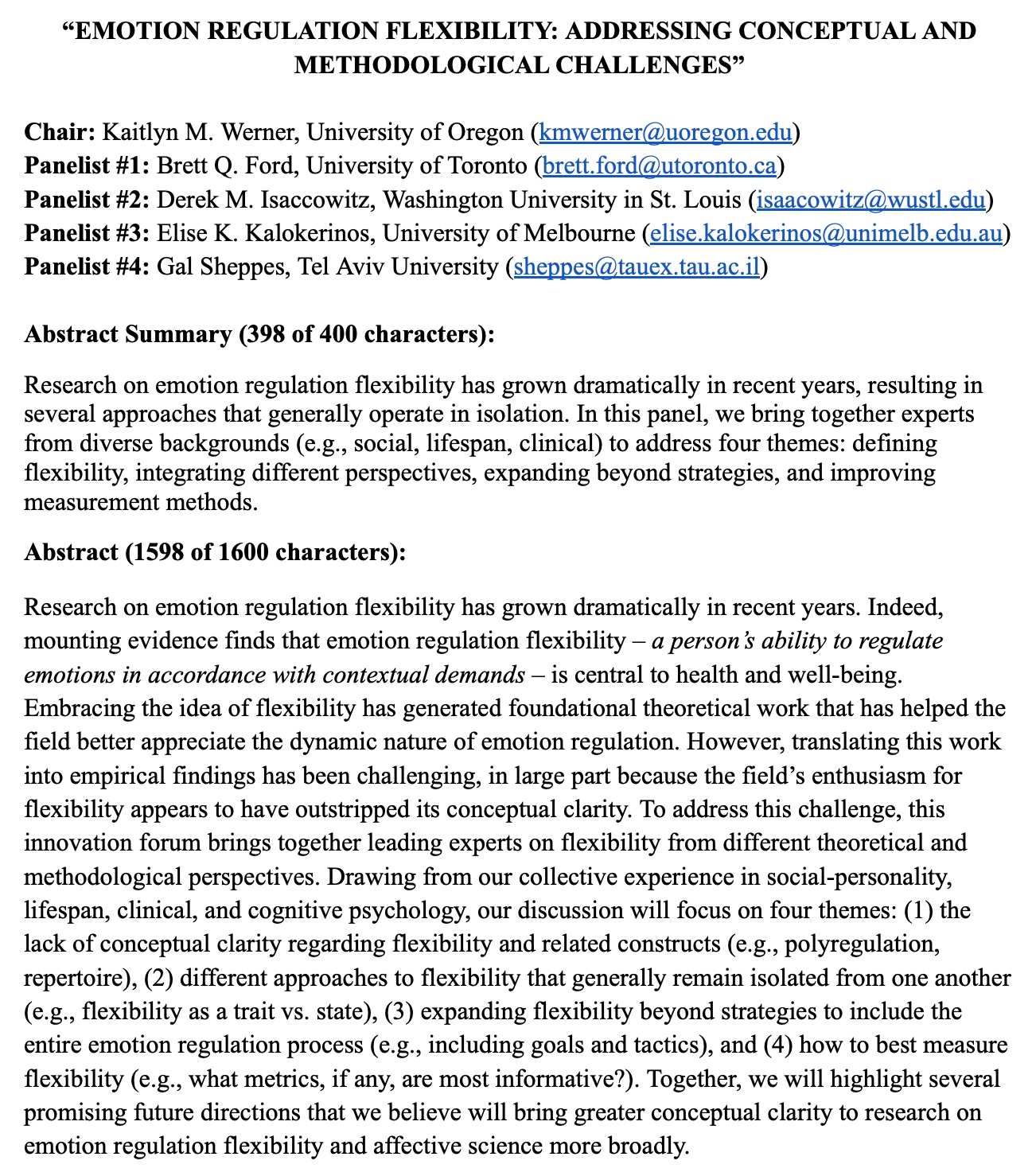 “EMOTION REGULATION FLEXIBILITY: ADDRESSING CONCEPTUAL AND METHODOLOGICAL CHALLENGES”

Chair: Kaitlyn M. Werner, University of Oregon (kmwerner@uoregon.edu)
Panelist #1: Brett Q. Ford, University of Toronto (brett.ford@utoronto.ca)
Panelist #2: Derek M. Isaccowitz, Washington University in St. Louis (isaacowitz@wustl.edu)
Panelist #3: Elise K. Kalokerinos, University of Melbourne (elise.kalokerinos@unimelb.edu.au)
Panelist #4: Gal Sheppes, Tel Aviv University (sheppes@tauex.tau.ac.il)

Abstract Summary (398 of 400 characters):

Research on emotion regulation flexibility has grown dramatically in recent years, resulting in several approaches that generally operate in isolation. In this panel, we bring together experts from diverse backgrounds (e.g., social, lifespan, clinical) to address four themes: defining flexibility, integrating different perspectives, expanding beyond strategies, and improving measurement methods.

Abstract (1598 of 1600 characters):

Research on emotion regulation flexibility has grown dramatically in recent years. Indeed, mounting evidence finds that emotion regulation flexibility – a person’s ability to regulate emotions in accordance with contextual demands – is central to health and well-being. Embracing the idea of flexibility has generated foundational theoretical work that has helped the field better appreciate the dynamic nature of emotion regulation. However, translating this work into empirical findings has been challenging, in large part because the field’s enthusiasm for flexibility appears to have outstripped its conceptual clarity. To address this challenge, this innovation forum brings together leading experts on flexibility from different theoretical and methodological perspectives. Drawing from our collective experience in social-personality, lifespan, clinical, and cognitive psychology, our discussion will focus on four themes: (1) the lack of conceptual clarity regarding flexibility and related constructs (e.g., polyregulation, repertoire), (2) different approaches to flexibility that generally remain isolated from one another (e.g., flexibility as a trait vs. state), (3) expanding flexibility beyond strategies to include the entire emotion regulation process (e.g., including goals and tactics), and (4) how to best measure flexibility (e.g., what metrics, if any, are most informative?). Together, we will highlight several promising future directions that we believe will bring greater conceptual clarity to research on emotion regulation flexibility and affective science more broadly.